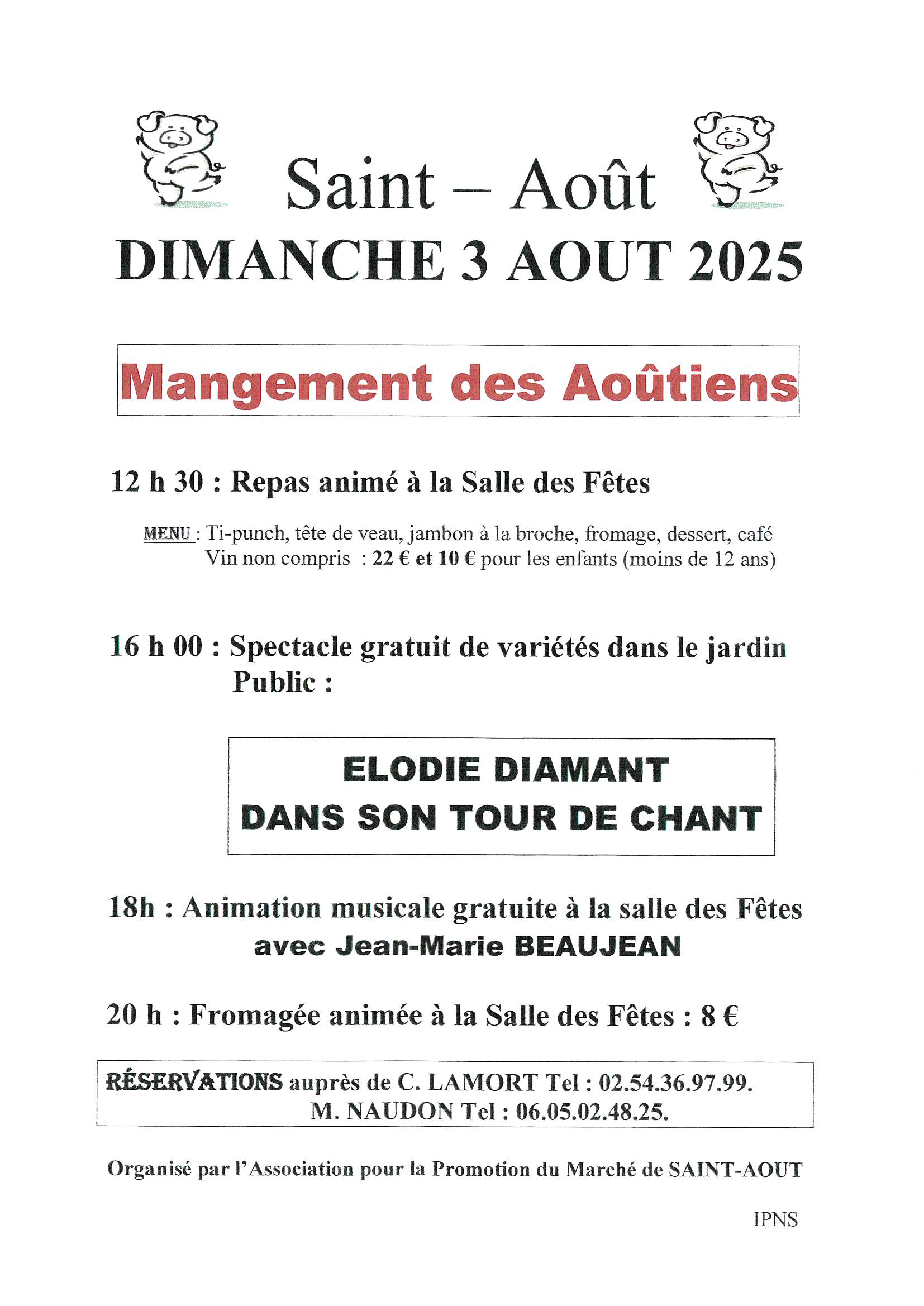 Saint – Août
DIMANCHE 3 AOUT 2025

Mangement des Aoûtiens

12 h 30 : Repas animé à la Salle des Fêtes

MENU : Ti-punch, tête de veau, jambon à la broche, fromage, dessert, café
Vin non compris : 22 € et 10 € pour les enfants (moins de 12 ans)

16 h 00 : Spectacle gratuit de variétés dans le jardin Public :

ELODIE DIAMANT
DANS SON TOUR DE CHANT

18h : Animation musicale gratuite à la salle des Fêtes
avec Jean-Marie BEAUJEAN

20 h : Fromagée animée à la Salle des Fêtes : 8 €

RÉSERVATIONS auprès de C. LAMORT Tel : 02.54.36.97.99.
M. NAUDON Tel : 06.05.02.48.25.

Organisé par l'Association pour la Promotion du Marché de SAINT-AOUT

IPNS